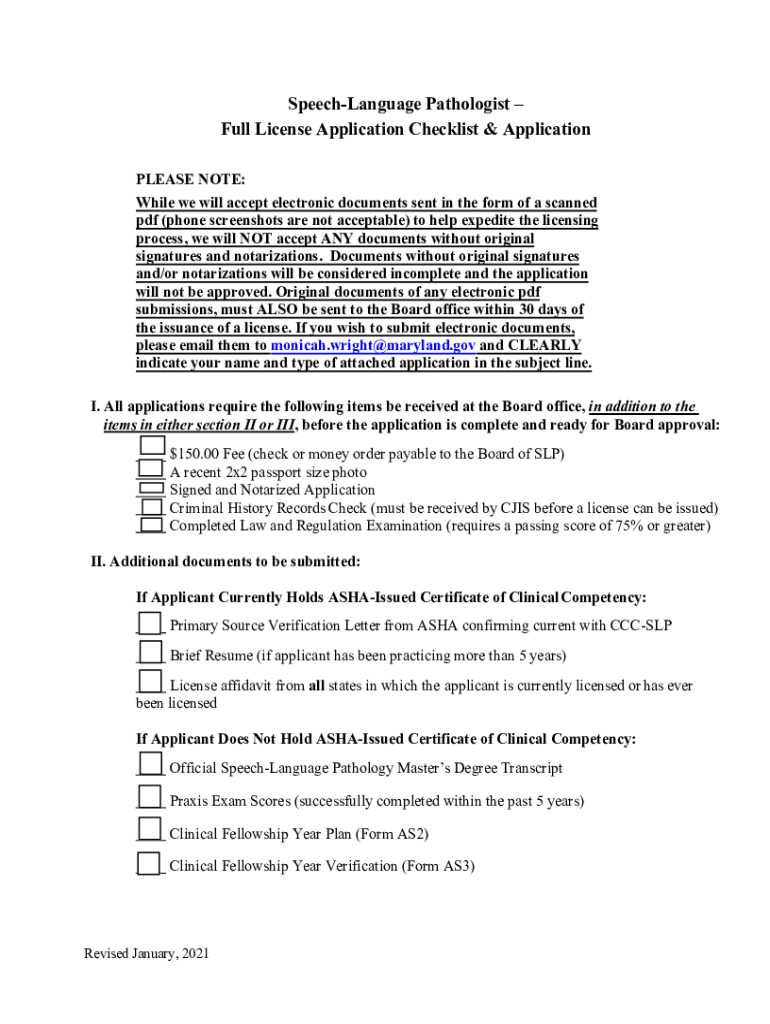 Speech-Language Pathologist –
Full License Application Checklist & Application

PLEASE NOTE:
While we will accept electronic documents sent in the form of a scanned pdf (phone screenshots are not acceptable) to help expedite the licensing process, we will NOT accept ANY documents without original signatures and notarizations. Documents without original signatures and/or notarizations will be considered incomplete and the application will not be approved. Original documents of any electronic pdf submissions, must ALSO be sent to the Board office within 30 days of the issuance of a license. If you wish to submit electronic documents, please email them to monicah.wright@maryland.gov and CLEARLY indicate your name and type of attached application in the subject line.

I. All applications require the following items be received at the Board office, in addition to the items in either section II or III, before the application is complete and ready for Board approval:

___ $150.00 Fee (check or money order payable to the Board of SLP)
___ A recent 2x2 passport size photo
___ Signed and Notarized Application
___ Criminal History Records Check (must be received by CJIS before a license can be issued)
___ Completed Law and Regulation Examination (requires a passing score of 75% or greater)

II. Additional documents to be submitted:

If Applicant Currently Holds ASHA-Issued Certificate of Clinical Competency:

___ Primary Source Verification Letter from ASHA confirming current with CCC-SLP

___ Brief Resume (if applicant has been practicing more than 5 years)

___ License affidavit from all states in which the applicant is currently licensed or has ever been licensed

If Applicant Does Not Hold ASHA-Issued Certificate of Clinical Competency:

___ Official Speech-Language Pathology Master's Degree Transcript

___ Praxis Exam Scores (successfully completed within the past 5 years)

___ Clinical Fellowship Year Plan (Form AS2)

___ Clinical Fellowship Year Verification (Form AS3)

Revised January, 2021